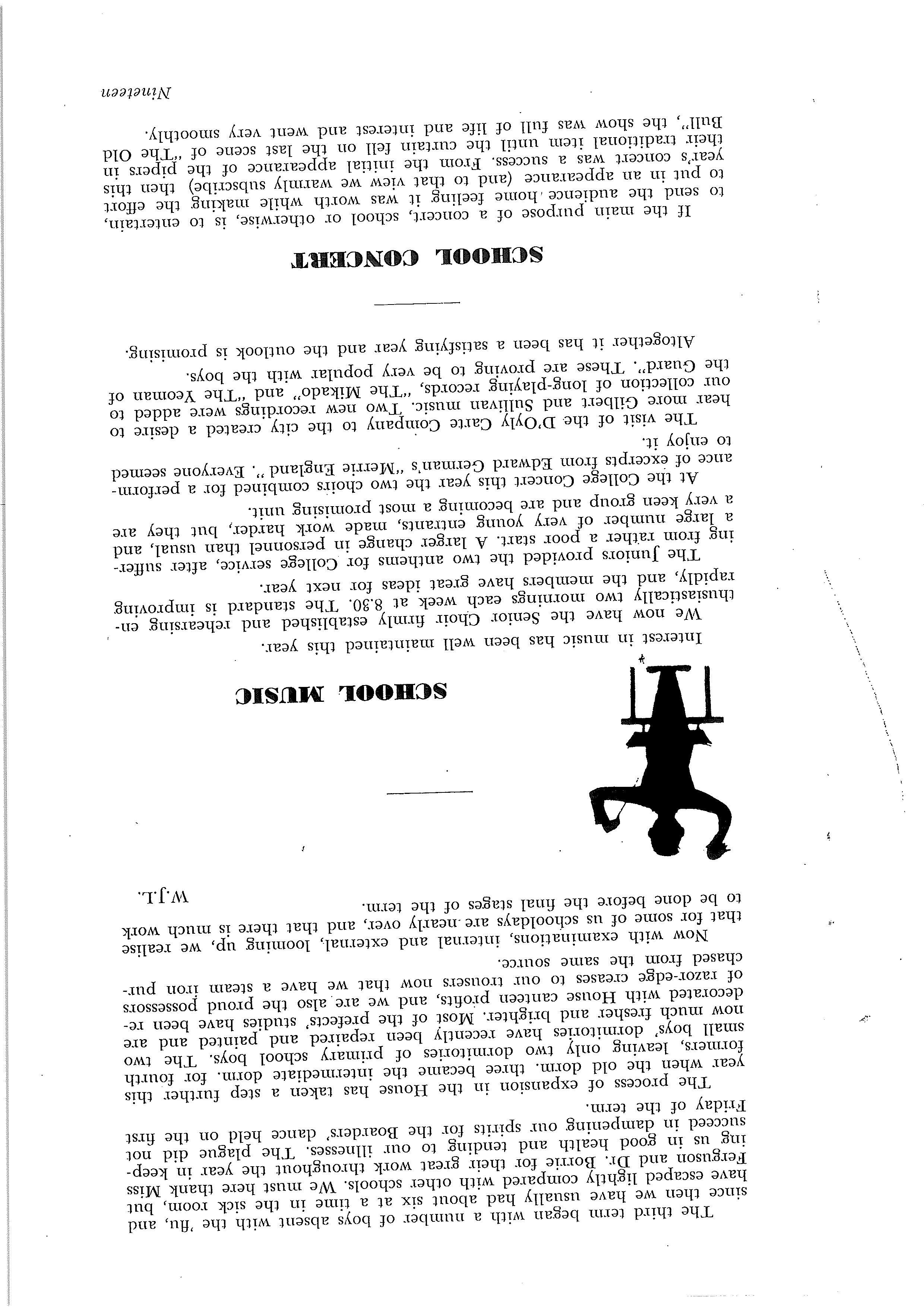 The third term began with a number of boys absent with the 'flu, and since then we have usually had about six at a time in the sick room, but have escaped lightly compared with other schools. We must here thank Miss Ferguson and Dr. Borrie for their great work throughout the year in keeping us in good health and tending to our illnesses. The plague did not succeed in dampening our spirits for the Boarders' dance held on the first Friday of the term.

The process of expansion in the House has taken a step further this year when the old dorm. three became the intermediate dorm. for fourth formers, leaving only two dormitories of primary school boys. The two small boys' dormitories have recently been repaired and painted and are now much fresher and brighter. Most of the prefects' studies have been redecorated with House canteen profits, and we are also the proud possessors of razor-edge creases to our trousers now that we have a steam iron purchased from the same source.

Now with examinations, internal and external, looming up, we realise that for some of us schooldays are nearly over, and that there is much work to be done before the final stages of the term.

W.J.L.

SCHOOL MUSIC

Interest in music has been well maintained this year.

We now have the Senior Choir firmly established and rehearsing enthusiastically two mornings each week at 8.30. The standard is improving rapidly, and the members have great ideas for next year.

The Juniors provided the two anthems for College service, after suffering from rather a poor start. A larger change in personnel than usual, and a large number of very young entrants, made work harder, but they are a very keen group and are becoming a most promising unit.

At the College Concert this year the two choirs combined for a performance of excerpts from Edward German's "Merrie England". Everyone seemed to enjoy it.

The visit of the D'Oyly Carte Company to the city created a desire to hear more Gilbert and Sullivan music. Two new recordings were added to our collection of long-playing records, "The Mikado" and "The Yeoman of the Guard". These are proving to be very popular with the boys.

Altogether it has been a satisfying year and the outlook is promising.

SCHOOL CONCERT

If the main purpose of a concert, school or otherwise, is to entertain, to send the audience home feeling it was worth while making the effort to put in an appearance (and to that view we warmly subscribe) then this year's concert was a success. From the initial appearance of the pipers in their traditional item until the curtain fell on the last scene of "The Old Bull", the show was full of life and interest and went very smoothly.

Nineteen